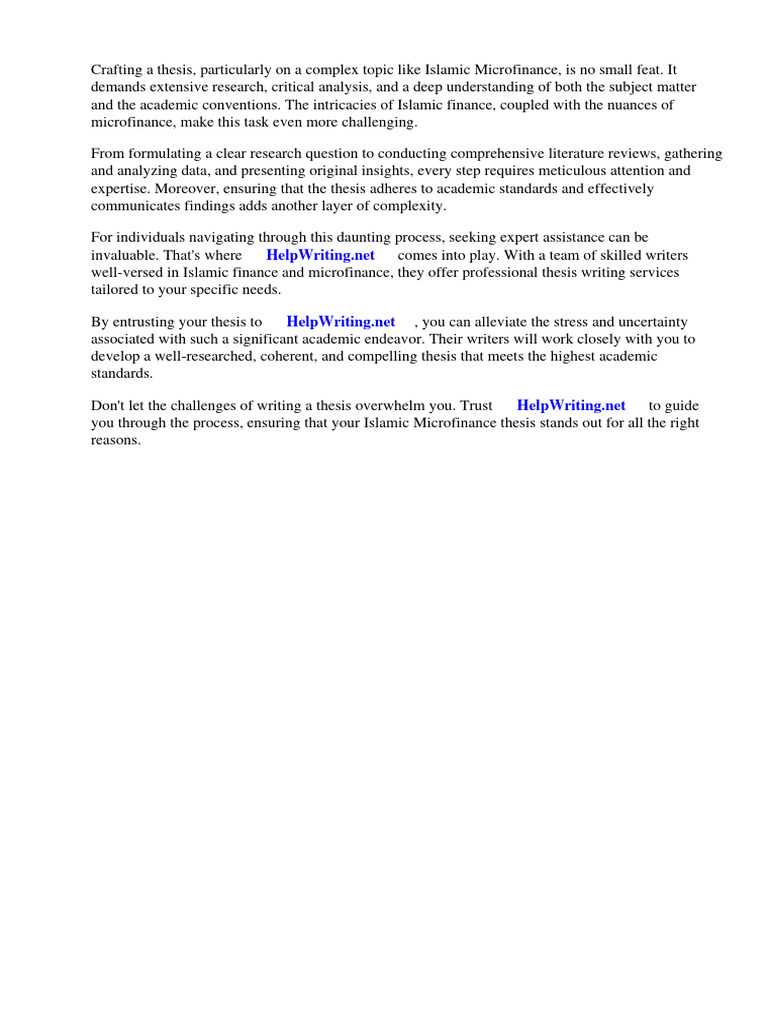 Crafting a thesis, particularly on a complex topic like Islamic Microfinance, is no small feat. It demands extensive research, critical analysis, and a deep understanding of both the subject matter and the academic conventions. The intricacies of Islamic finance, coupled with the nuances of microfinance, make this task even more challenging.

From formulating a clear research question to conducting comprehensive literature reviews, gathering and analyzing data, and presenting original insights, every step requires meticulous attention and expertise. Moreover, ensuring that the thesis adheres to academic standards and effectively communicates findings adds another layer of complexity.

For individuals navigating through this daunting process, seeking expert assistance can be invaluable. That's where HelpWriting.net comes into play. With a team of skilled writers well-versed in Islamic finance and microfinance, they offer professional thesis writing services tailored to your specific needs.

By entrusting your thesis to HelpWriting.net , you can alleviate the stress and uncertainty associated with such a significant academic endeavor. Their writers will work closely with you to develop a well-researched, coherent, and compelling thesis that meets the highest academic standards.

Don't let the challenges of writing a thesis overwhelm you. Trust HelpWriting.net to guide you through the process, ensuring that your Islamic Microfinance thesis stands out for all the right reasons.